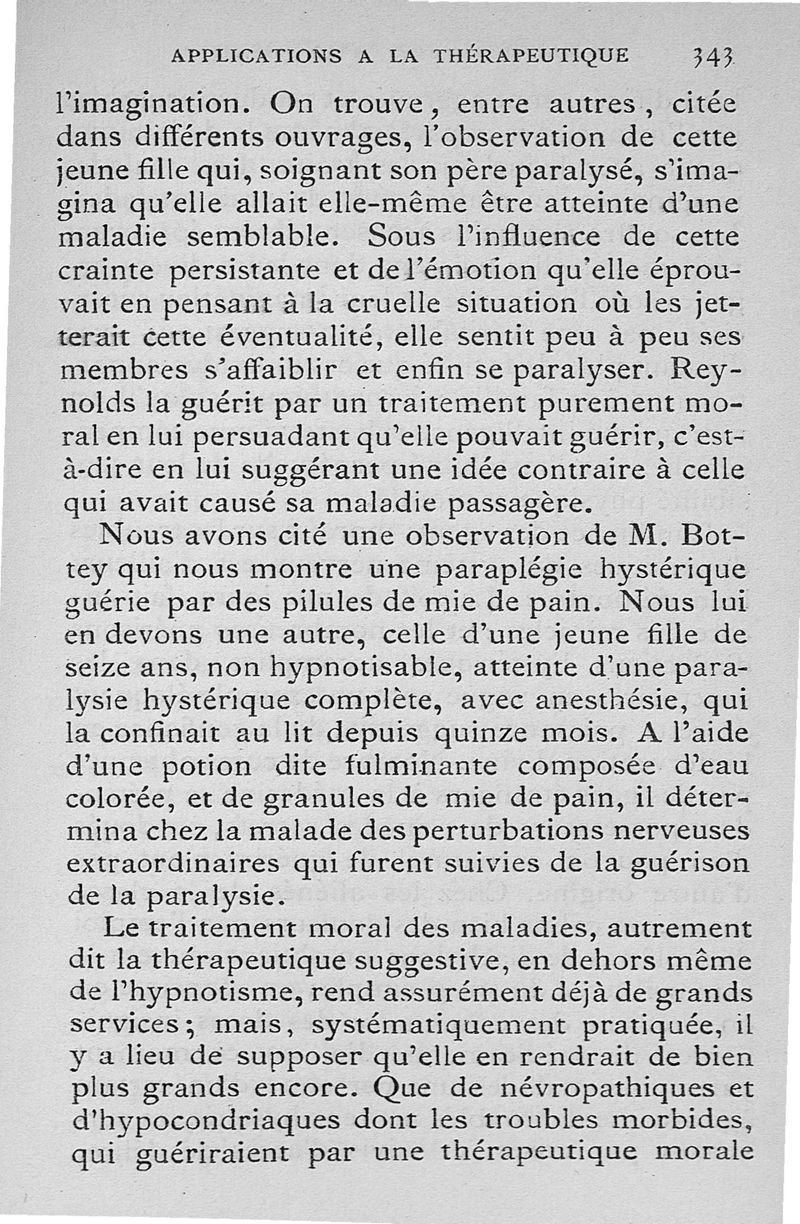 APPLICATIONS A LA THÉRAPEUTIQUE 343

l'imagination. On trouve, entre autres, citée dans différents ouvrages, l'observation de cette jeune fille qui, soignant son père paralysé, s'imagina qu'elle allait elle-même être atteinte d'une maladie semblable. Sous l'influence de cette crainte persistante et de l'émotion qu'elle éprouvait en pensant à la cruelle situation où les jetterait cette éventualité, elle sentit peu à peu ses membres s'affaiblir et enfin se paralyser. Reynolds la guérit par un traitement purement moral en lui persuadant qu'elle pouvait guérir, c'est-à-dire en lui suggérant une idée contraire à celle qui avait causé sa maladie passagère.

Nous avons cité une observation de M. Bottey qui nous montre une paraplégie hystérique guérie par des pilules de mie de pain. Nous lui en devons une autre, celle d'une jeune fille de seize ans, non hypnotisable, atteinte d'une paralysie hystérique complète, avec anesthésie, qui la confinait au lit depuis quinze mois. A l'aide d'une potion dite fulminante composée d'eau colorée, et de granules de mie de pain, il détermina chez la malade des perturbations nerveuses extraordinaires qui furent suivies de la guérison de la paralysie.

Le traitement moral des maladies, autrement dit la thérapeutique suggestive, en dehors même de l'hypnotisme, rend assurément déjà de grands services; mais, systématiquement pratiquée, il y a lieu de supposer qu'elle en rendrait de bien plus grands encore. Que de névropathiques et d'hypocondriaques dont les troubles morbides, qui guériraient par une thérapeutique morale